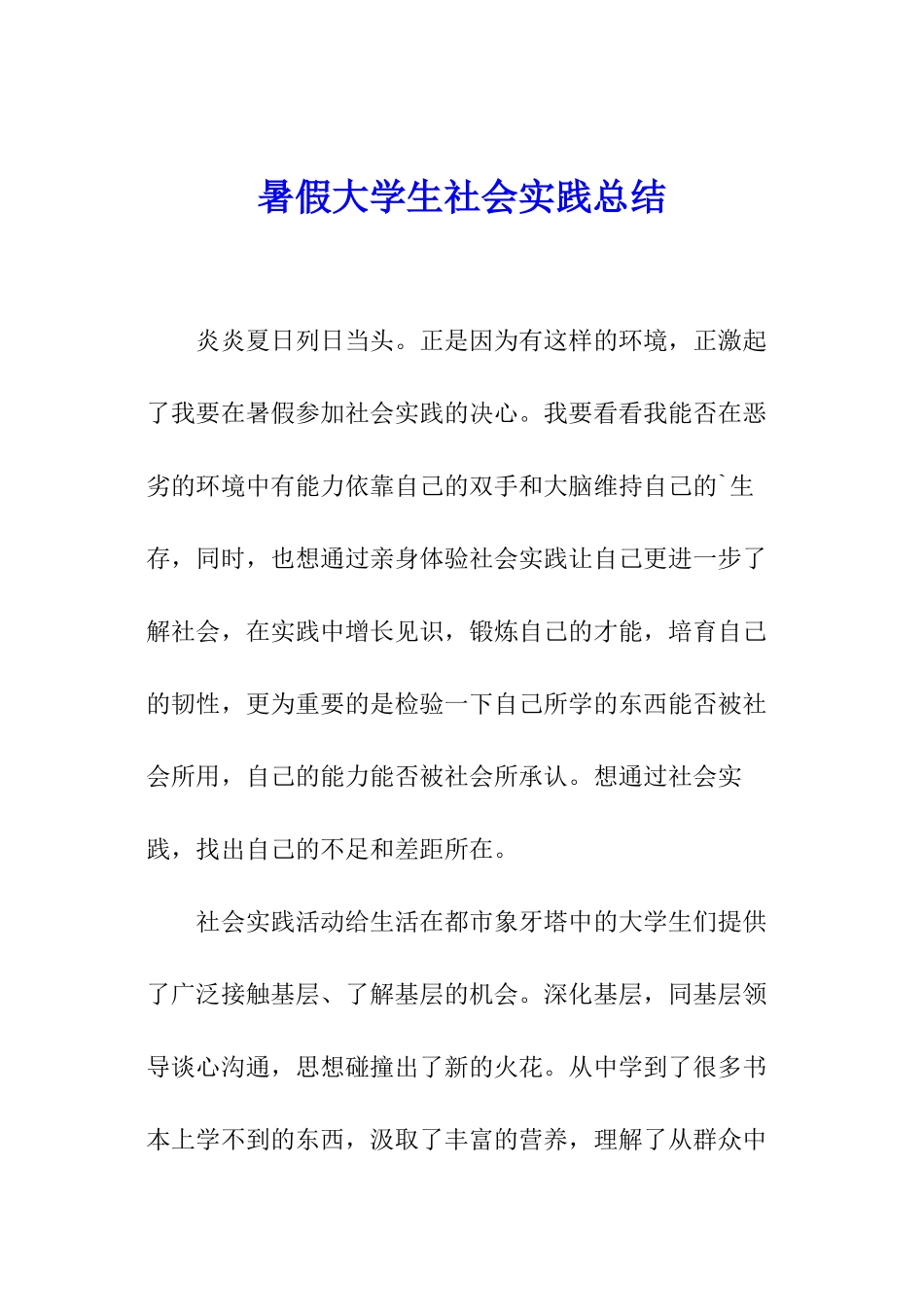 暑假大学生社会实践总结

炎炎夏日列日当头。正是因为有这样的环境，正激起了我要在暑假参加社会实践的决心。我要看看我能否在恶劣的环境中有能力依靠自己的双手和大脑维持自己的`生存，同时，也想通过亲身体验社会实践让自己更进一步了解社会，在实践中增长见识，锻炼自己的才能，培育自己的韧性，更为重要的是检验一下自己所学的东西能否被社会所用，自己的能力能否被社会所承认。想通过社会实践，找出自己的不足和差距所在。

社会实践活动给生活在都市象牙塔中的大学生们提供了广泛接触基层、了解基层的机会。深化基层，同基层领导谈心沟通，思想碰撞出了新的火花。从中学到了很多书本上学不到的东西，汲取了丰富的营养，理解了从群众中